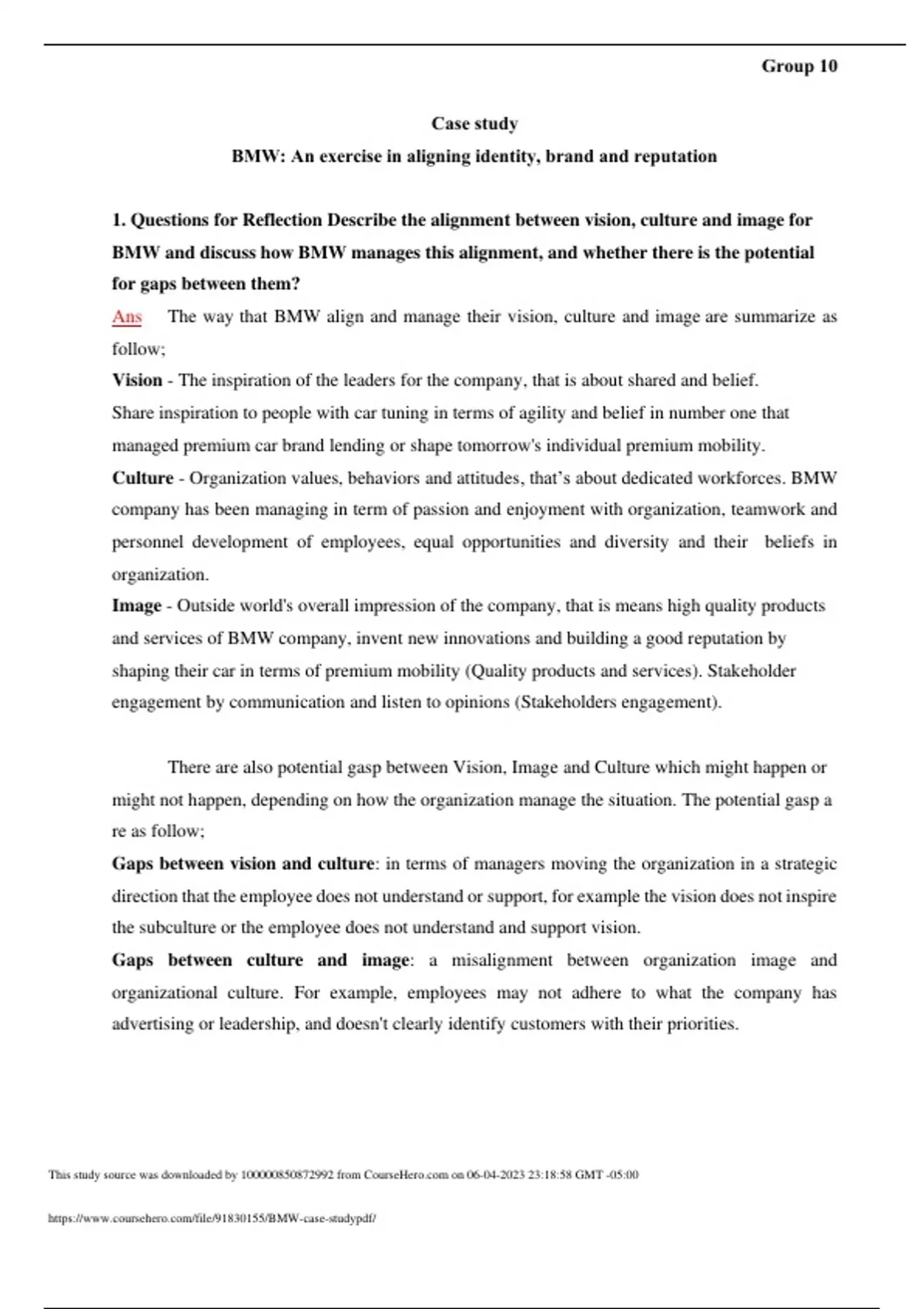 Group 10

Case study

BMW: An exercise in aligning identity, brand and reputation

1. Questions for Reflection Describe the alignment between vision, culture and image for BMW and discuss how BMW manages this alignment, and whether there is the potential for gaps between them?

Ans The way that BMW align and manage their vision, culture and image are summarize as follow;

Vision - The inspiration of the leaders for the company, that is about shared and belief. Share inspiration to people with car tuning in terms of agility and belief in number one that managed premium car brand lending or shape tomorrow's individual premium mobility.

Culture - Organization values, behaviors and attitudes, that's about dedicated workforces. BMW company has been managing in term of passion and enjoyment with organization, teamwork and personnel development of employees, equal opportunities and diversity and their beliefs in organization.

Image - Outside world's overall impression of the company, that is means high quality products and services of BMW company, invent new innovations and building a good reputation by shaping their car in terms of premium mobility (Quality products and services). Stakeholder engagement by communication and listen to opinions (Stakeholders engagement).

There are also potential gasp between Vision, Image and Culture which might happen or might not happen, depending on how the organization manage the situation. The potential gasp a re as follow;

Gaps between vision and culture: in terms of managers moving the organization in a strategic direction that the employee does not understand or support, for example the vision does not inspire the subculture or the employee does not understand and support vision.

Gaps between culture and image: a misalignment between organization image and organizational culture. For example, employees may not adhere to what the company has advertising or leadership, and doesn't clearly identify customers with their priorities.

This study source was downloaded by 100000850872992 from CourseHero.com on 06-04-2023 23:18:58 GMT -05:00

https://www.coursehero.com/file/91830155/BMW-case-studypdf/